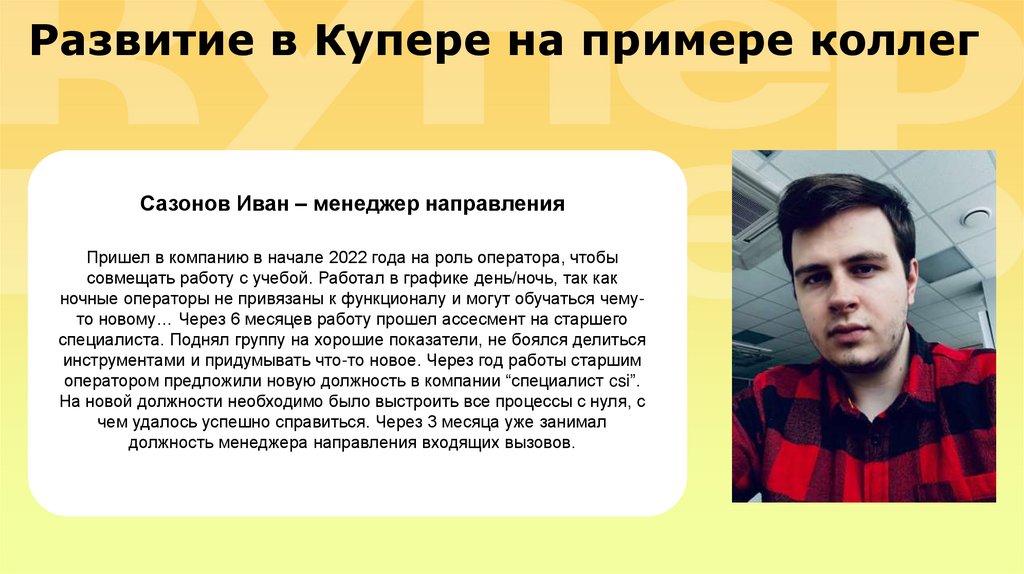 Развитие в Купере на примере коллег

Сазонов Иван – менеджер направления

Пришел в компанию в начале 2022 года на роль оператора, чтобы совмещать работу с учебой. Работал в графике день/ночь, так как ночные операторы не привязаны к функционалу и могут обучаться чему-то новому... Через 6 месяцев работу прошел ассесмент на старшего специалиста. Поднял группу на хорошие показатели, не боялся делиться инструментами и придумывать что-то новое. Через год работы старшим оператором предложили новую должность в компании "специалист csi". На новой должности необходимо было выстроить все процессы с нуля, с чем удалось успешно справиться. Через 3 месяца уже занимал должность менеджера направления входящих вызовов.

Купер